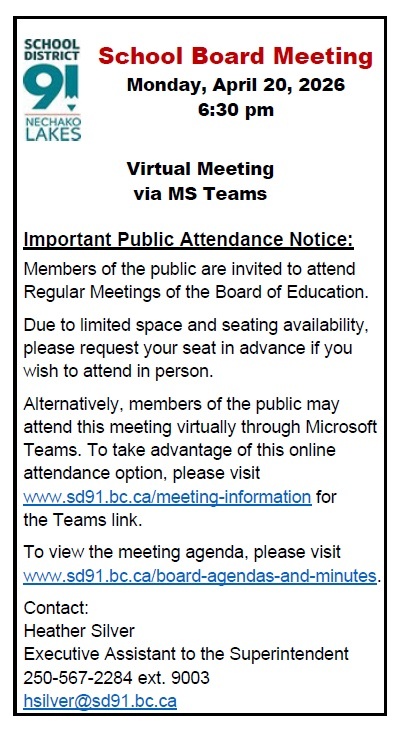 SCHOOL DISTRICT 91 NECHAKO LAKES

School Board Meeting
Monday, April 20, 2026
6:30 pm

Virtual Meeting
via MS Teams

Important Public Attendance Notice:

Members of the public are invited to attend Regular Meetings of the Board of Education.

Due to limited space and seating availability, please request your seat in advance if you wish to attend in person.

Alternatively, members of the public may attend this meeting virtually through Microsoft Teams. To take advantage of this online attendance option, please visit www.sd91.bc.ca/meeting-information for the Teams link.

To view the meeting agenda, please visit www.sd91.bc.ca/board-agendas-and-minutes.

Contact:
Heather Silver
Executive Assistant to the Superintendent
250-567-2284 ext. 9003
hsilver@sd91.bc.ca